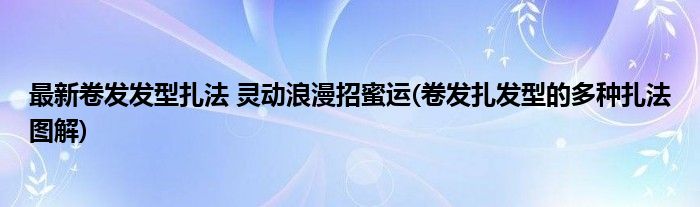 最新卷发发型扎法 灵动浪漫招蜜运(卷发扎发型的多种扎法图解)